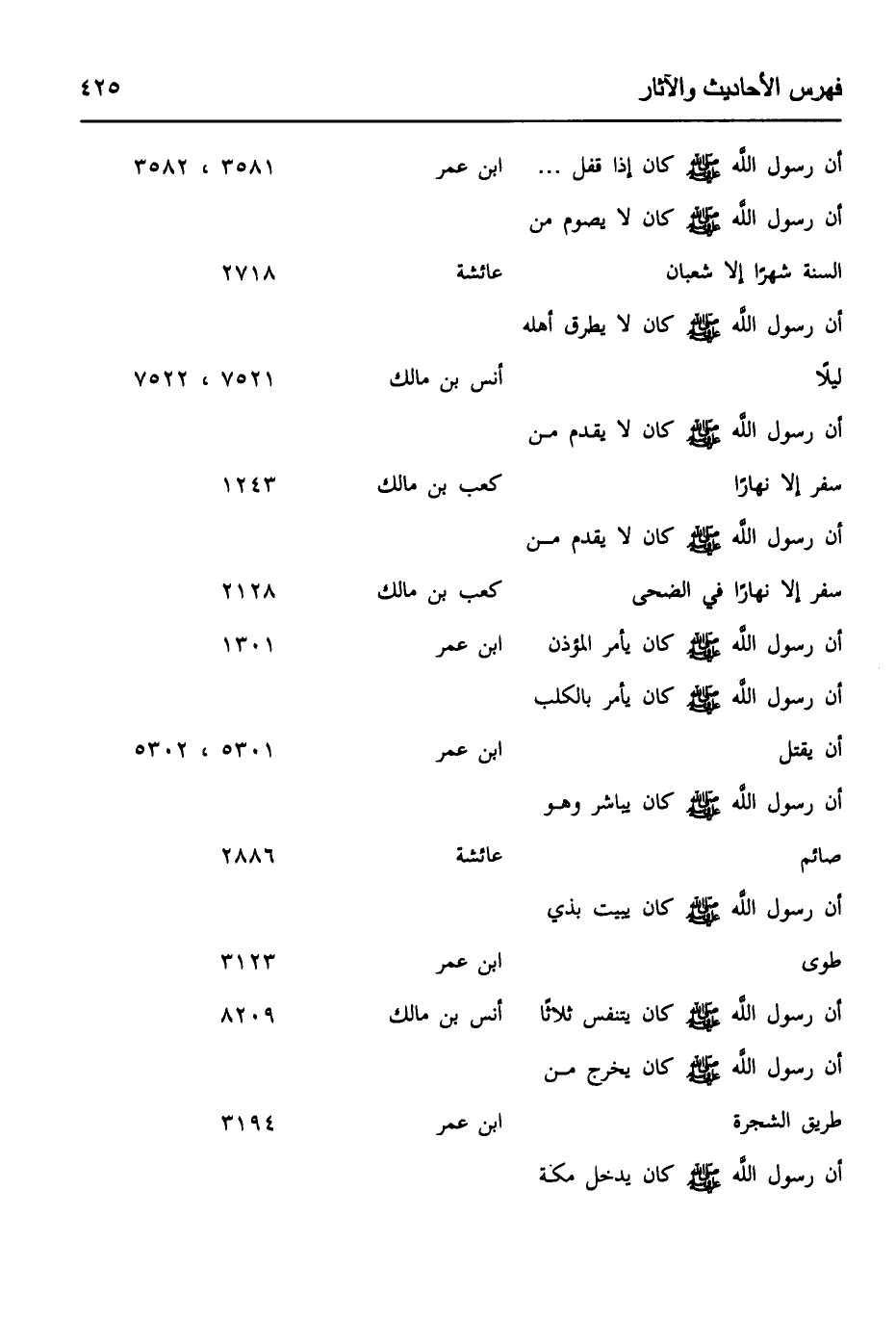 فهرس الأحاديث والآثار ٤٢٥

| | | |
|---|---|---|
| أن رسول الله ﷺ كان إذا قفل ... | ابن عمر | ٣٥٨١ ، ٣٥٨٢ |
| أن رسول الله ﷺ كان لا يصوم من السنة شهرًا إلا شعبان | عائشة | ٢٧١٨ |
| أن رسول الله ﷺ كان لا يطرق أهله ليلًا | أنس بن مالك | ٧٥٢١ ، ٧٥٢٢ |
| أن رسول الله ﷺ كان لا يقدم من سفر إلا نهارًا | كعب بن مالك | ١٢٤٣ |
| أن رسول الله ﷺ كان لا يقدم من سفر إلا نهارًا في الضحى | كعب بن مالك | ٢١٢٨ |
| أن رسول الله ﷺ كان يأمر المؤذن | ابن عمر | ١٣٠١ |
| أن رسول الله ﷺ كان يأمر بالكلب أن يقتل | ابن عمر | ٥٣٠١ ، ٥٣٠٢ |
| أن رسول الله ﷺ كان يباشر وهو صائم | عائشة | ٢٨٨٦ |
| أن رسول الله ﷺ كان يبيت بذي طوى | ابن عمر | ٣١٢٣ |
| أن رسول الله ﷺ كان يتنفس ثلاثًا | أنس بن مالك | ٨٢٠٩ |
| أن رسول الله ﷺ كان يخرج من طريق الشجرة | ابن عمر | ٣١٩٤ |
| أن رسول الله ﷺ كان يدخل مكة | | |